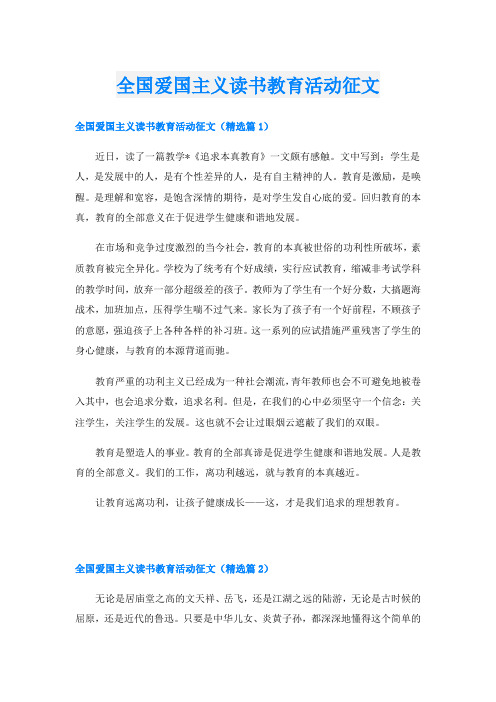 全国爱国主义读书教育活动征文

全国爱国主义读书教育活动征文（精选篇 1）

近日，读了一篇教学*《追求本真教育》一文颇有感触。文中写到：学生是人，是发展中的人，是有个性差异的人，是有自主精神的人。教育是激励，是唤醒。是理解和宽容，是饱含深情的期待，是对学生发自心底的爱。回归教育的本真，教育的全部意义在于促进学生健康和谐地发展。

在市场和竞争过度激烈的当今社会，教育的本真被世俗的功利性所破坏，素质教育被完全异化。学校为了统考有个好成绩，实行应试教育，缩减非考试学科的教学时间，放弃一部分超级差的孩子。教师为了学生有一个好分数，大搞题海战术，加班加点，压得学生喘不过气来。家长为了孩子有一个好前程，不顾孩子的意愿，强迫孩子上各种各样的补习班。这一系列的应试措施严重残害了学生的身心健康，与教育的本源背道而驰。

教育严重的功利主义已经成为一种社会潮流，青年教师也会不可避免地被卷入其中，也会追求分数，追求名利。但是，在我们的心中必须坚守一个信念：关注学生，关注学生的发展。这也就不会让过眼烟云遮蔽了我们的双眼。

教育是塑造人的事业。教育的全部真谛是促进学生健康和谐地发展。人是教育的全部意义。我们的工作，离功利越远，就与教育的本真越近。

让教育远离功利，让孩子健康成长——这，才是我们追求的理想教育。

全国爱国主义读书教育活动征文（精选篇 2）

无论是居庙堂之高的文天祥、岳飞，还是江湖之远的陆游，无论是古时候的屈原，还是近代的鲁迅。只要是中华儿女、炎黄子孙，都深深地懂得这个简单的